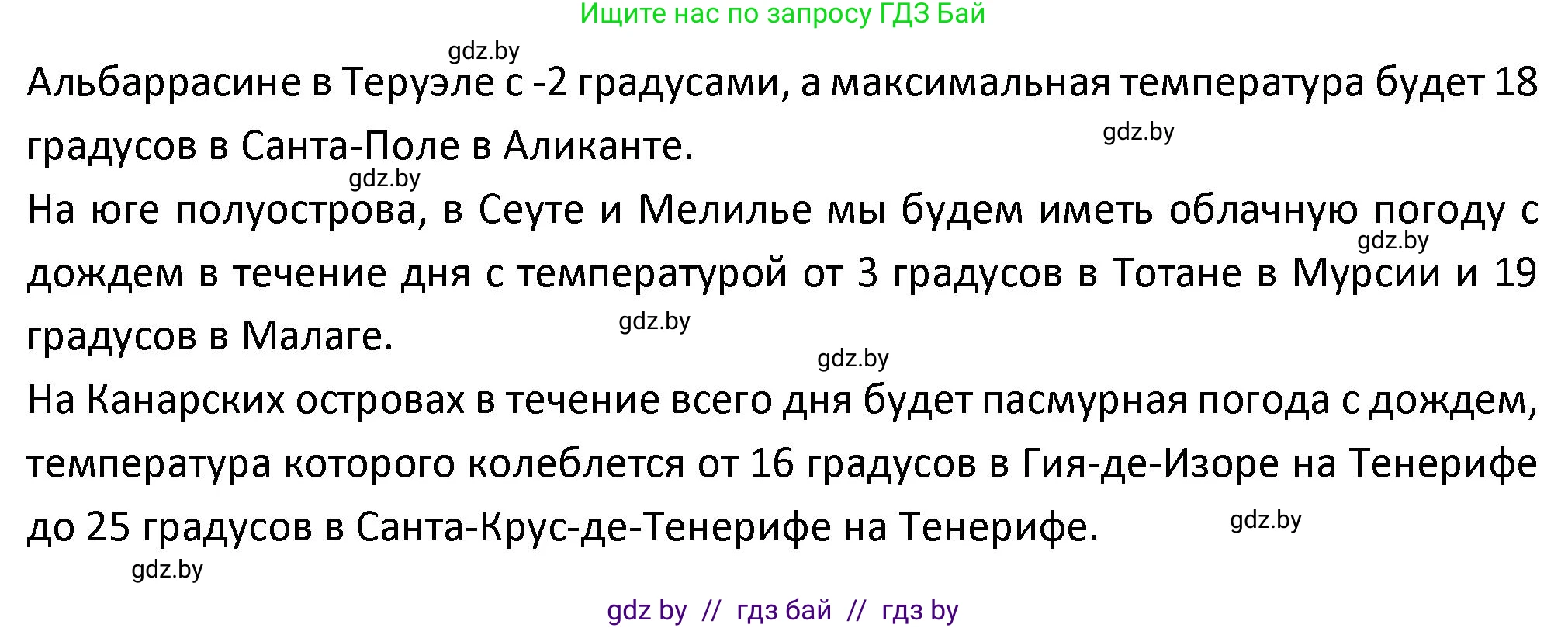 Ищите нас по запросу ГДЗ Бай

gdz.by

Альбаррасине в Теруэле с -2 градусами, а максимальная температура будет 18 градусов в Санта-Поле в Аликанте.

gdz.by

gdz.by

На юге полуострова, в Сеуте и Мелилье мы будем иметь облачную погоду с дождем в течение дня с температурой от 3 градусов в Тотане в Мурсии и 19 градусов в Малаге.

gdz.by

gdz.by

gdz.by

На Канарских островах в течение всего дня будет пасмурная погода с дождем, температура которого колеблется от 16 градусов в Гия-де-Изоре на Тенерифе до 25 градусов в Санта-Крус-де-Тенерифе на Тенерифе.

gdz.by

gdz.by

gdz by // гдз бай // гдз by